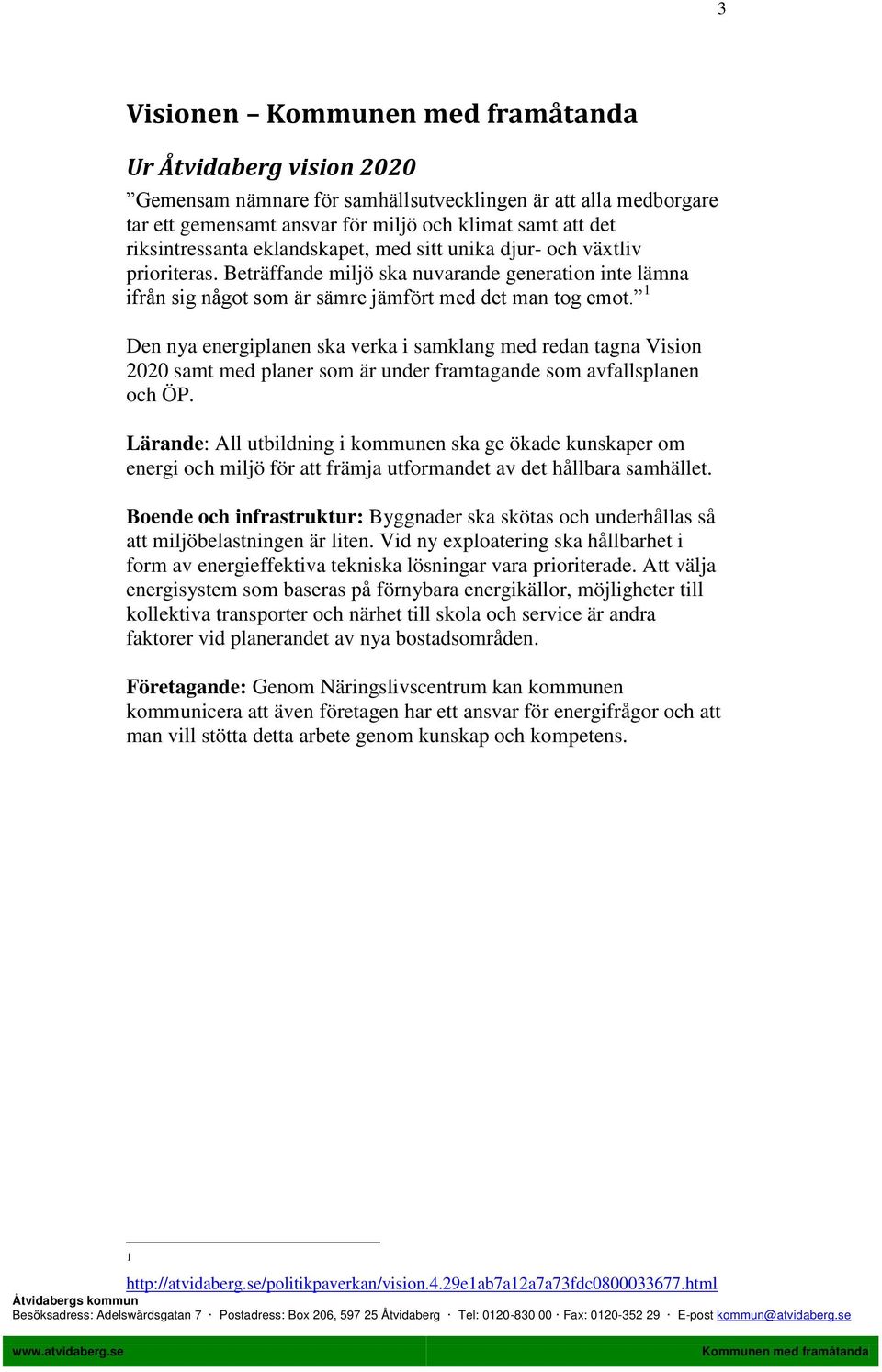 3

Visionen – Kommunen med framåtanda

Ur Åtvidaberg vision 2020

”Gemensam nämnare för samhällsutvecklingen är att alla medborgare tar ett gemensamt ansvar för miljö och klimat samt att det riksintressanta eklandskapet, med sitt unika djur- och växtliv prioriteras. Beträffande miljö ska nuvarande generation inte lämna ifrån sig något som är sämre jämfört med det man tog emot.” $^1$

Den nya energiplanen ska verka i samklang med redan tagna Vision 2020 samt med planer som är under framtagande som avfallsplanen och ÖP.

Lärande: All utbildning i kommunen ska ge ökade kunskaper om energi och miljö för att främja utformandet av det hållbara samhället.

Boende och infrastruktur: Byggnader ska skötas och underhållas så att miljöbelastningen är liten. Vid ny exploatering ska hållbarhet i form av energieffektiva tekniska lösningar vara prioriterade. Att välja energisystem som baseras på förnybara energikällor, möjligheter till kollektiva transporter och närhet till skola och service är andra faktorer vid planerandet av nya bostadsområden.

Företagande: Genom Näringslivscentrum kan kommunen kommunicera att även företagen har ett ansvar för energifrågor och att man vill stötta detta arbete genom kunskap och kompetens.

1 http://atvidaberg.se/politikpaverkan/vision.4.29e1ab7a12a7a73fdc0800033677.html

Åtvidabergs kommun
Besöksadress: Adelswärdsgatan 7 · Postadress: Box 206, 597 25 Åtvidaberg · Tel: 0120-830 00 · Fax: 0120-352 29 · E-post kommun@atvidaberg.se

www.atvidaberg.se Kommunen med framåtanda